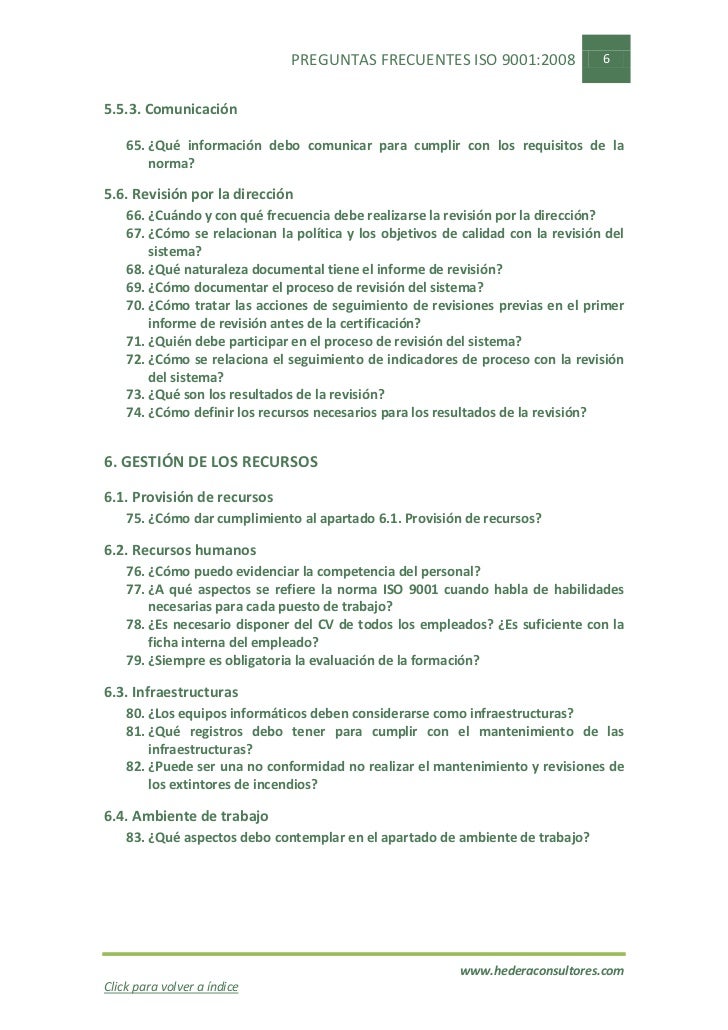 PREGUNTAS FRECUENTES ISO 9001:2008 6

5.5.3. Comunicación

65. ¿Qué información debo comunicar para cumplir con los requisitos de la norma?

5.6. Revisión por la dirección

66. ¿Cuándo y con qué frecuencia debe realizarse la revisión por la dirección?
67. ¿Cómo se relacionan la política y los objetivos de calidad con la revisión del sistema?
68. ¿Qué naturaleza documental tiene el informe de revisión?
69. ¿Cómo documentar el proceso de revisión del sistema?
70. ¿Cómo tratar las acciones de seguimiento de revisiones previas en el primer informe de revisión antes de la certificación?
71. ¿Quién debe participar en el proceso de revisión del sistema?
72. ¿Cómo se relaciona el seguimiento de indicadores de proceso con la revisión del sistema?
73. ¿Qué son los resultados de la revisión?
74. ¿Cómo definir los recursos necesarios para los resultados de la revisión?

6. GESTIÓN DE LOS RECURSOS

6.1. Provisión de recursos

75. ¿Cómo dar cumplimiento al apartado 6.1. Provisión de recursos?

6.2. Recursos humanos

76. ¿Cómo puedo evidenciar la competencia del personal?
77. ¿A qué aspectos se refiere la norma ISO 9001 cuando habla de habilidades necesarias para cada puesto de trabajo?
78. ¿Es necesario disponer del CV de todos los empleados? ¿Es suficiente con la ficha interna del empleado?
79. ¿Siempre es obligatoria la evaluación de la formación?

6.3. Infraestructuras

80. ¿Los equipos informáticos deben considerarse como infraestructuras?
81. ¿Qué registros debo tener para cumplir con el mantenimiento de las infraestructuras?
82. ¿Puede ser una no conformidad no realizar el mantenimiento y revisiones de los extintores de incendios?

6.4. Ambiente de trabajo

83. ¿Qué aspectos debo contemplar en el apartado de ambiente de trabajo?

www.hederaconsultores.com

Click para volver a índice